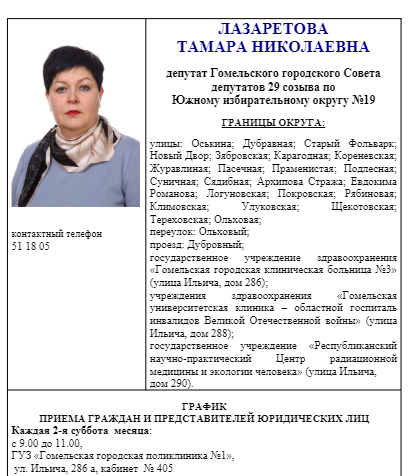 контактный телефон
51 18 05

ЛАЗАРЕТОВА
ТАМАРА НИКОЛАЕВНА

депутат Гомельского городского Совета депутатов 29 созыва по Южному избирательному округу №19

ГРАНИЦЫ ОКРУГА:

улицы: Оськина; Дубравная; Старый Фольварк; Новый Двор; Зябровская; Карагодная; Кореневская; Журавлиная; Пасечная; Праменистая; Подлесная; Суничная; Сядибная; Архипова Стража; Евдокима Романова; Логуновская; Покровская; Рябиновая; Климовская; Улуковская; Щекотовская; Тереховская; Ольховая;
переулок: Ольховый;
проезд: Дубровный;
государственное учреждение здравоохранения «Гомельская городская клиническая больница №3» (улица Ильича, дом 286);
учреждения здравоохранения «Гомельская университетская клиника – областной госпиталь инвалидов Великой Отечественной войны» (улица Ильича, дом 288);
государственное учреждение «Республиканский научно-практический Центр радиационной медицины и экологии человека» (улица Ильича, дом 290).

ГРАФИК
ПРИЕМА ГРАЖДАН И ПРЕДСТАВИТЕЛЕЙ ЮРИДИЧЕСКИХ ЛИЦ
Каждая 2-я суббота месяца:
с 9.00 до 11.00,
ГУЗ «Гомельская городская поликлиника №1»,
ул. Ильича, 286 а, кабинет № 405